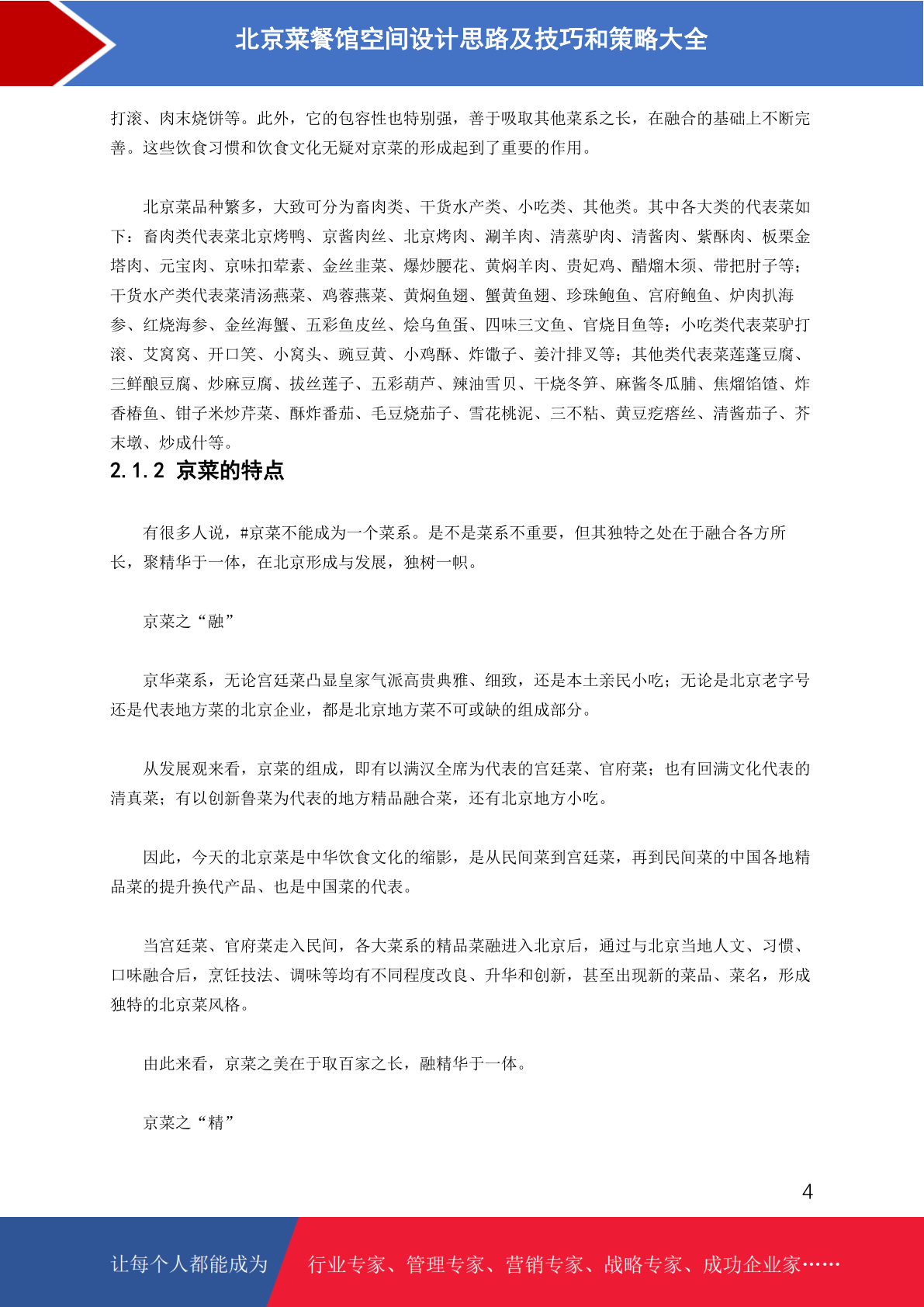 北京菜餐馆空间设计思路及技巧和策略大全

打滚、肉末烧饼等。此外，它的包容性也特别强，善于吸取其他菜系之长，在融合的基础上不断完善。这些饮食习惯和饮食文化无疑对京菜的形成起到了重要的作用。

北京菜品种繁多，大致可分为畜肉类、干货水产类、小吃类、其他类。其中各大类的代表菜如下：畜肉类代表菜北京烤鸭、京酱肉丝、北京烤肉、涮羊肉、清蒸驴肉、清酱肉、紫酥肉、板栗金塔肉、元宝肉、京味扣荤素、金丝韭菜、爆炒腰花、黄焖羊肉、贵妃鸡、醋熘木须、带把肘子等；干货水产类代表菜清汤燕菜、鸡蓉燕菜、黄焖鱼翅、蟹黄鱼翅、珍珠鲍鱼、宫府鲍鱼、炉肉扒海参、红烧海参、金丝海蟹、五彩鱼皮丝、烩乌鱼蛋、四味三文鱼、官烧目鱼等；小吃类代表菜驴打滚、艾窝窝、开口笑、小窝头、豌豆黄、小鸡酥、炸馓子、姜汁排叉等；其他类代表菜莲蓬豆腐、三鲜酿豆腐、炒麻豆腐、拔丝莲子、五彩葫芦、辣油雪贝、干烧冬笋、麻酱冬瓜脯、焦熘馅馇、炸香椿鱼、钳子米炒芹菜、酥炸番茄、毛豆烧茄子、雪花桃泥、三不粘、黄豆疙瘩丝、清酱茄子、芥末墩、炒成什等。

2.1.2 京菜的特点

有很多人说，#京菜不能成为一个菜系。是不是菜系不重要，但其独特之处在于融合各方所长，聚精华于一体，在北京形成与发展，独树一帜。

京菜之“融”

京华菜系，无论宫廷菜凸显皇家气派高贵典雅、细致，还是本土亲民小吃；无论是北京老字号还是代表地方菜的北京企业，都是北京地方菜不可或缺的组成部分。

从发展观来看，京菜的组成，即有以满汉全席为代表的宫廷菜、官府菜；也有回满文化代表的清真菜；有以创新鲁菜为代表的地方精品融合菜，还有北京地方小吃。

因此，今天的北京菜是中华饮食文化的缩影，是从民间菜到宫廷菜，再到民间菜的中国各地精品菜的提升换代产品、也是中国菜的代表。

当宫廷菜、官府菜走入民间，各大菜系的精品菜融进入北京后，通过与北京当地人文、习惯、口味融合后，烹饪技法、调味等均有不同程度改良、升华和创新，甚至出现新的菜品、菜名，形成独特的北京菜风格。

由此来看，京菜之美在于取百家之长，融精华于一体。

京菜之“精”

4

让每个人都能成为 行业专家、管理专家、营销专家、战略专家、成功企业家……